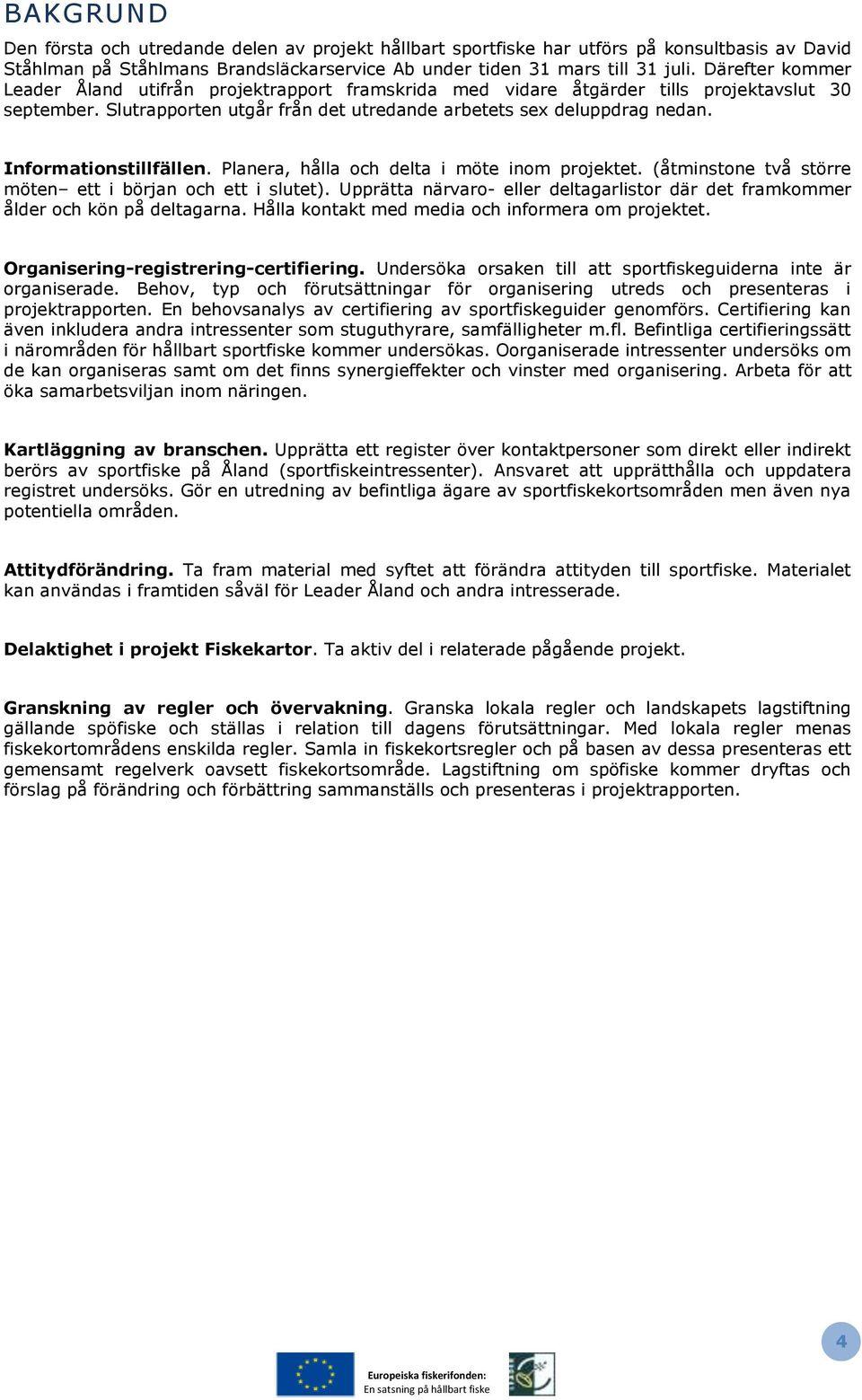 BAKGRUND

Den första och utredande delen av projekt hållbart sportfiske har utförs på konsultbasis av David Ståhlman på Ståhlmans Brandsläckarservice Ab under tiden 31 mars till 31 juli. Därefter kommer Leader Åland utifrån projektrapport framskrida med vidare åtgärder tills projektavslut 30 september. Slutrapporten utgår från det utredande arbetets sex deluppdrag nedan.

Informationstillfällen. Planera, hålla och delta i möte inom projektet. (åtminstone två större möten– ett i början och ett i slutet). Upprätta närvaro- eller deltagarlistor där det framkommer ålder och kön på deltagarna. Hålla kontakt med media och informera om projektet.

Organisering-registrering-certifiering. Undersöka orsaken till att sportfiskeguiderna inte är organiserade. Behov, typ och förutsättningar för organisering utreds och presenteras i projektrapporten. En behovsanalys av certifiering av sportfiskeguider genomförs. Certifiering kan även inkludera andra intressenter som stuguthyrare, samfälligheter m.fl. Befintliga certifieringssätt i närområden för hållbart sportfiske kommer undersökas. Oorganiserade intressenter undersöks om de kan organiseras samt om det finns synergieffekter och vinster med organisering. Arbeta för att öka samarbetsviljan inom näringen.

Kartläggning av branschen. Upprätta ett register över kontaktpersoner som direkt eller indirekt berörs av sportfiske på Åland (sportfiskeintressenter). Ansvaret att upprätthålla och uppdatera registret undersöks. Gör en utredning av befintliga ägare av sportfiskekortsområden men även nya potentiella områden.

Attitydförändring. Ta fram material med syftet att förändra attityden till sportfiske. Materialet kan användas i framtiden såväl för Leader Åland och andra intresserade.

Delaktighet i projekt Fiskekartor. Ta aktiv del i relaterade pågående projekt.

Granskning av regler och övervakning. Granska lokala regler och landskapets lagstiftning gällande spöfiske och ställas i relation till dagens förutsättningar. Med lokala regler menas fiskekortområdens enskilda regler. Samla in fiskekortsregler och på basen av dessa presenteras ett gemensamt regelverk oavsett fiskekortsområde. Lagstiftning om spöfiske kommer dryftas och förslag på förändring och förbättring sammanställs och presenteras i projektrapporten.

4

Europeiska fiskerifonden:
En satsning på hållbart fiske